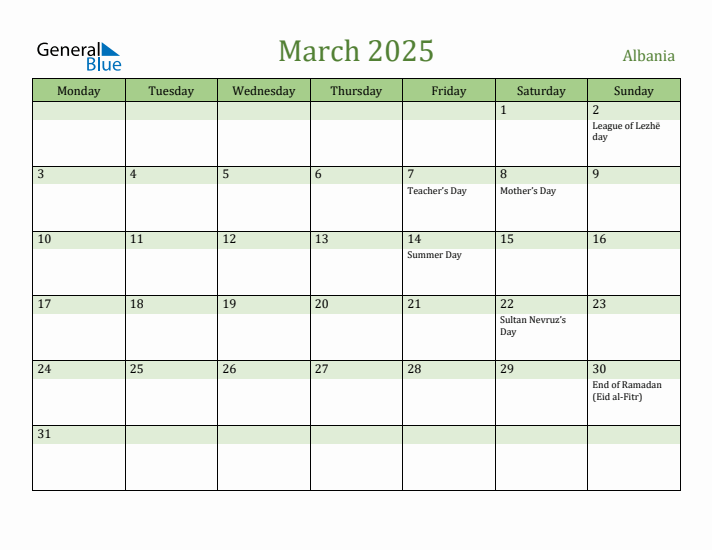 General Blue

March 2025

Albania

| Monday | Tuesday | Wednesday | Thursday | Friday | Saturday | Sunday |
|---|---|---|---|---|---|---|
| | | | | | 1 | 2 League of Lezhë day |
| 3 | 4 | 5 | 6 | 7 Teacher's Day | 8 Mother's Day | 9 |
| 10 | 11 | 12 | 13 | 14 Summer Day | 15 | 16 |
| 17 | 18 | 19 | 20 | 21 | 22 Sultan Nevruz's Day | 23 |
| 24 | 25 | 26 | 27 | 28 | 29 | 30 End of Ramadan (Eid al-Fitr) |
| 31 | | | | | | |